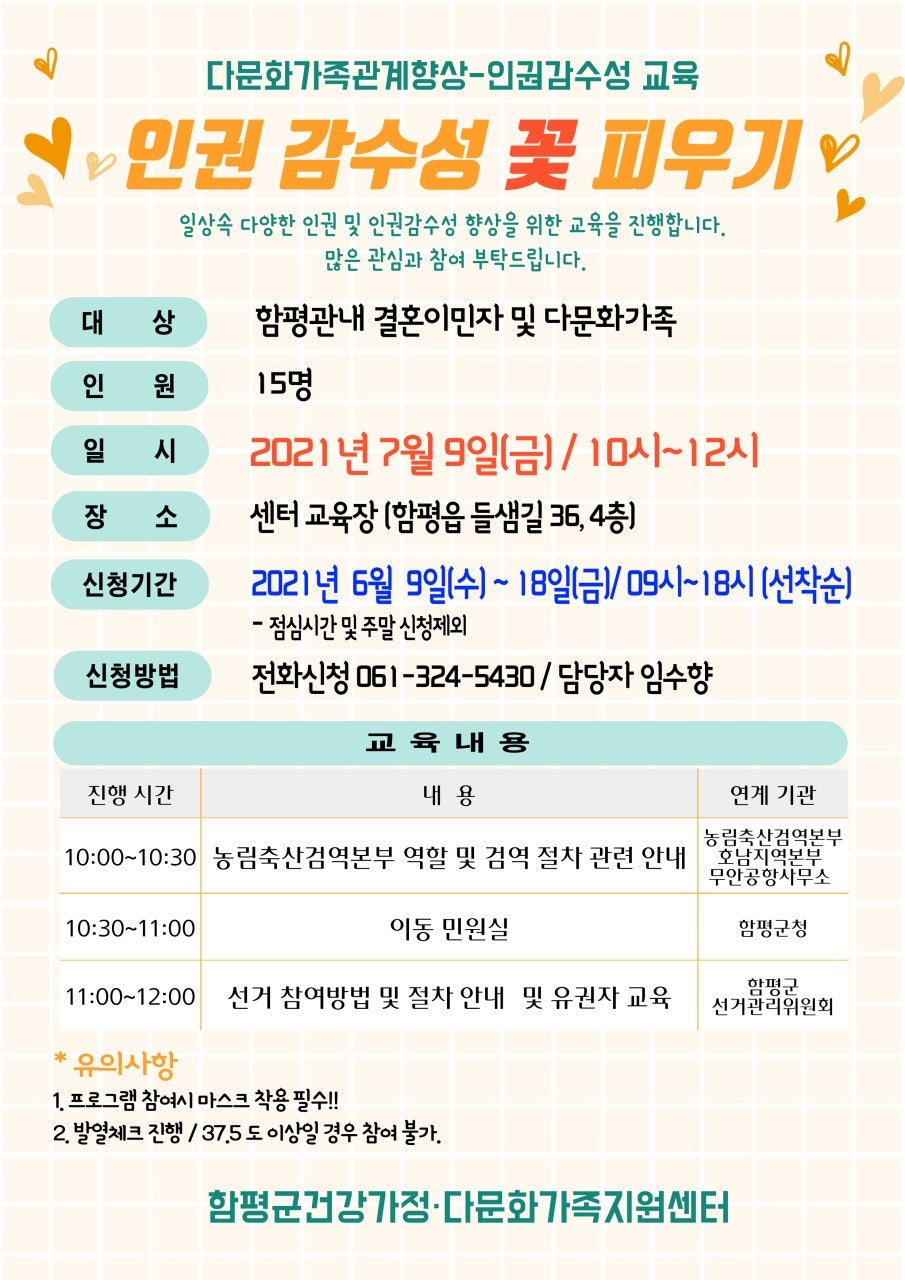 다문화가족관계향상-인권감수성 교육

인권 감수성 꽃 피우기

일상속 다양한 인권 및 인권감수성 향상을 위한 교육을 진행합니다.
많은 관심과 참여 부탁드립니다.

대 상 함평관내 결혼이민자 및 다문화가족

인 원 15명

일 시 2021년 7월 9일(금) / 10시~12시

장 소 센터 교육장 (함평읍 들샘길 36, 4층)

신청기간 2021년 6월 9일(수) ~ 18일(금)/ 09시~18시 (선착순)
- 점심시간 및 주말 신청제외

신청방법 전화신청 061-324-5430 / 담당자 임수향

교 육 내 용

| 진행 시간 | 내 용 | 연계 기관 |
|---|---|---|
| 10:00~10:30 | 농림축산검역본부 역할 및 검역 절차 관련 안내 | 농림축산검역본부 호남지역본부 무안공항사무소 |
| 10:30~11:00 | 이동 민원실 | 함평군청 |
| 11:00~12:00 | 선거 참여방법 및 절차 안내 및 유권자 교육 | 함평군 선거관리위원회 |

* 유의사항
1. 프로그램 참여시 마스크 착용 필수!!
2. 발열체크 진행 / 37.5 도 이상일 경우 참여 불가.

함평군건강가정·다문화가족지원센터